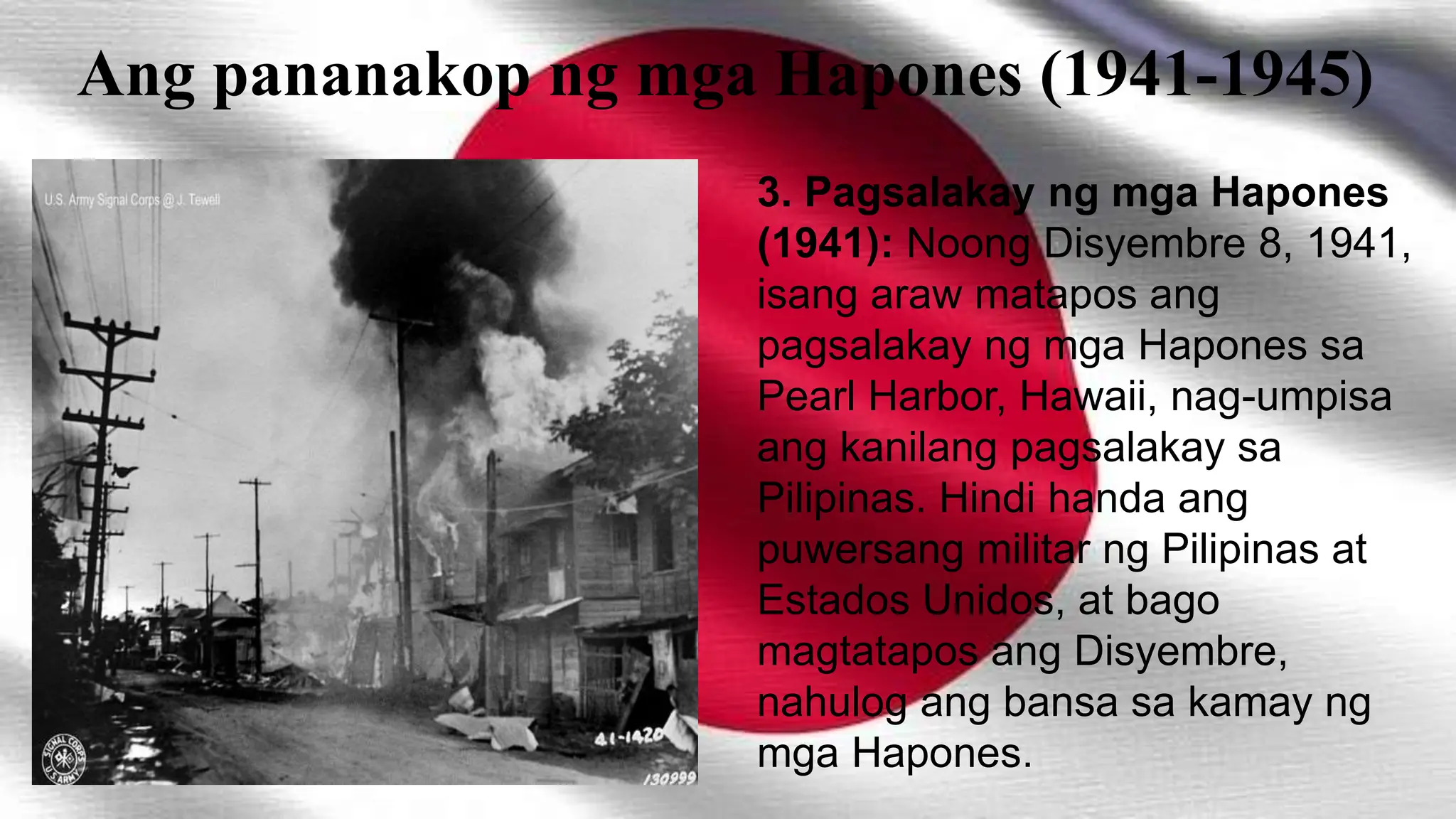 Ang pananakop ng mga Hapones (1941-1945)

U.S. Army Signal Corps @ J. Tewell

SIGNAL CORPS U.S. ARMY

41-1420

130999

3. Pagsalakay ng mga Hapones (1941): Noong Disyembre 8, 1941, isang araw matapos ang pagsalakay ng mga Hapones sa Pearl Harbor, Hawaii, nag-umpisa ang kanilang pagsalakay sa Pilipinas. Hindi handa ang puwersang militar ng Pilipinas at Estados Unidos, at bago magtatapos ang Disyembre, nahulog ang bansa sa kamay ng mga Hapones.